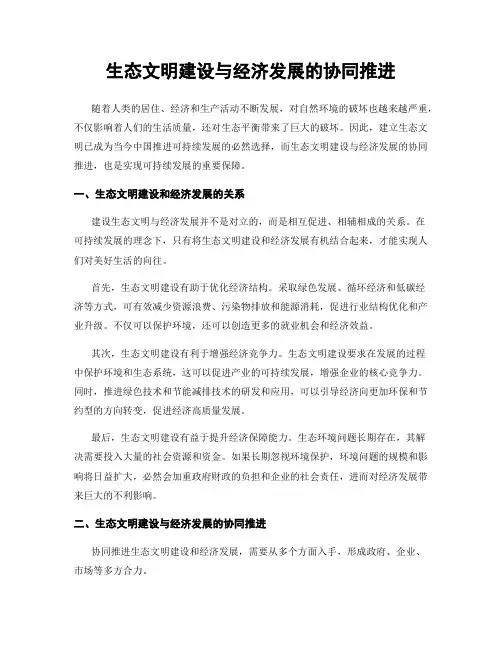 生态文明建设与经济发展的协同推进

随着人类的居住、经济和生产活动不断发展，对自然环境的破坏也越来越严重，不仅影响着人们的生活质量，还对生态平衡带来了巨大的破坏。因此，建立生态文明已成为当今中国推进可持续发展的必然选择，而生态文明建设与经济发展的协同推进，也是实现可持续发展的重要保障。

一、生态文明建设和经济发展的关系

建设生态文明与经济发展并不是对立的，而是相互促进、相辅相成的关系。在可持续发展的理念下，只有将生态文明建设和经济发展有机结合起来，才能实现人们对美好生活的向往。

首先，生态文明建设有助于优化经济结构。采取绿色发展、循环经济和低碳经济等方式，可有效减少资源浪费、污染物排放和能源消耗，促进行业结构优化和产业升级。不仅可以保护环境，还可以创造更多的就业机会和经济效益。

其次，生态文明建设有利于增强经济竞争力。生态文明建设要求在发展的过程中保护环境和生态系统，这可以促进产业的可持续发展，增强企业的核心竞争力。同时，推进绿色技术和节能减排技术的研发和应用，可以引导经济向更加环保和节约型的方向转变，促进经济高质量发展。

最后，生态文明建设有益于提升经济保障能力。生态环境问题长期存在，其解决需要投入大量的社会资源和资金。如果长期忽视环境保护，环境问题的规模和影响将日益扩大，必然会加重政府财政的负担和企业的社会责任，进而对经济发展带来巨大的不利影响。

二、生态文明建设与经济发展的协同推进

协同推进生态文明建设和经济发展，需要从多个方面入手，形成政府、企业、市场等多方合力。